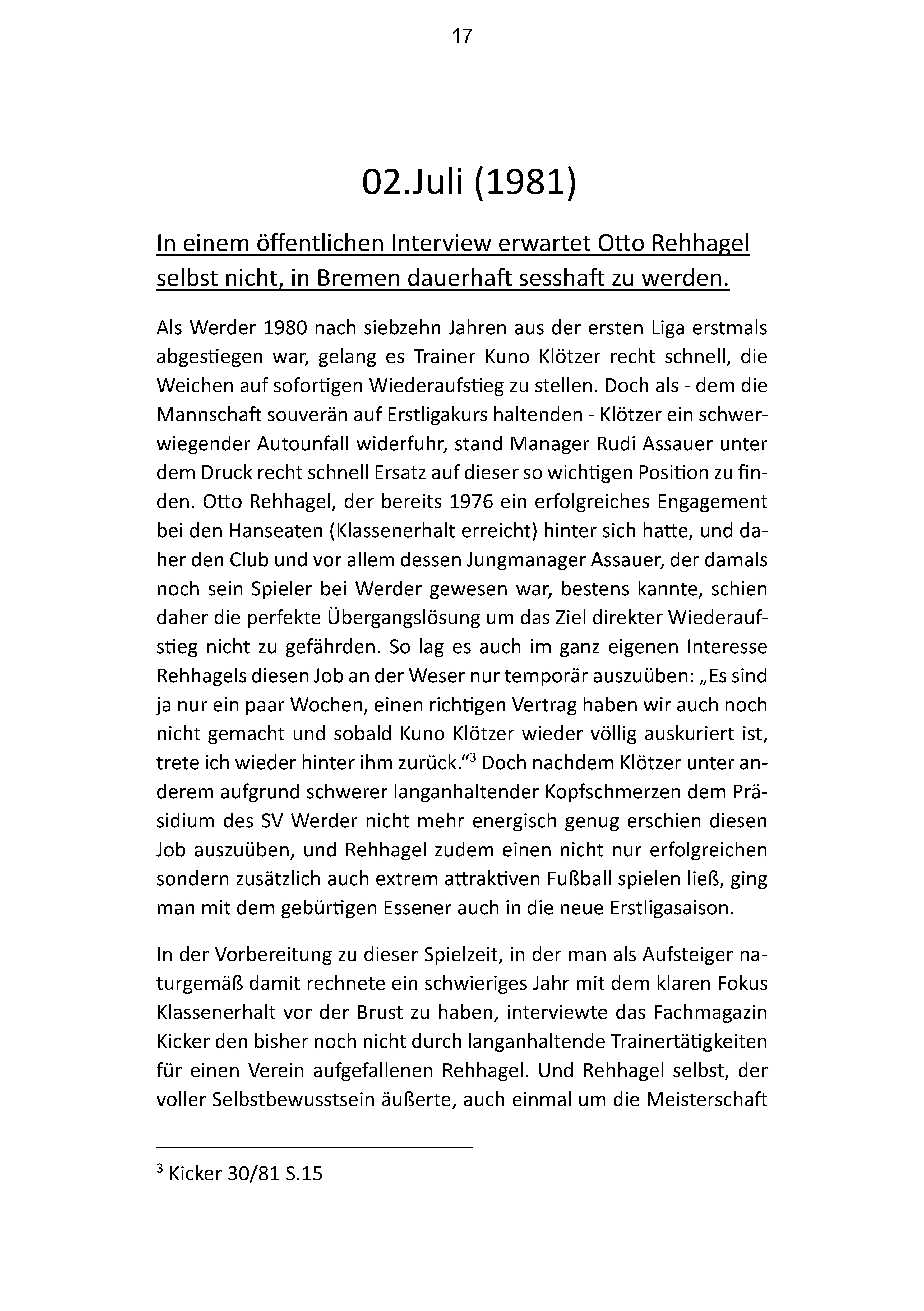 17

02.Juli (1981)

In einem öffentlichen Interview erwartet Otto Rehhagel selbst nicht, in Bremen dauerhaft sesshaft zu werden.

Als Werder 1980 nach siebzehn Jahren aus der ersten Liga erstmals abgestiegen war, gelang es Trainer Kuno Klötzer recht schnell, die Weichen auf sofortigen Wiederaufstieg zu stellen. Doch als - dem die Mannschaft souverän auf Erstligakurs haltenden - Klötzer ein schwerwiegender Autounfall widerfuhr, stand Manager Rudi Assauer unter dem Druck recht schnell Ersatz auf dieser so wichtigen Position zu finden. Otto Rehhagel, der bereits 1976 ein erfolgreiches Engagement bei den Hanseaten (Klassenerhalt erreicht) hinter sich hatte, und daher den Club und vor allem dessen Jungmanager Assauer, der damals noch sein Spieler bei Werder gewesen war, bestens kannte, schien daher die perfekte Übergangslösung um das Ziel direkter Wiederaufstieg nicht zu gefährden. So lag es auch im ganz eigenen Interesse Rehhagels diesen Job an der Weser nur temporär auszuüben: „Es sind ja nur ein paar Wochen, einen richtigen Vertrag haben wir auch noch nicht gemacht und sobald Kuno Klötzer wieder völlig auskuriert ist, trete ich wieder hinter ihm zurück.“$^{3}$ Doch nachdem Klötzer unter anderem aufgrund schwerer langanhaltender Kopfschmerzen dem Präsidium des SV Werder nicht mehr energisch genug erschien diesen Job auszuüben, und Rehhagel zudem einen nicht nur erfolgreichen sondern zusätzlich auch extrem attraktiven Fußball spielen ließ, ging man mit dem gebürtigen Essener auch in die neue Erstligasaison.

In der Vorbereitung zu dieser Spielzeit, in der man als Aufsteiger naturgemäß damit rechnete ein schwieriges Jahr mit dem klaren Fokus Klassenerhalt vor der Brust zu haben, interviewte das Fachmagazin Kicker den bisher noch nicht durch langanhaltende Trainertätigkeiten für einen Verein aufgefallenen Rehhagel. Und Rehhagel selbst, der voller Selbstbewusstsein äußerte, auch einmal um die Meisterschaft

$^{3}$ Kicker 30/81 S.15